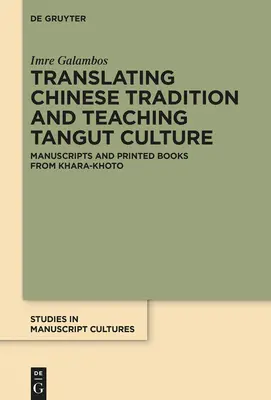 DE GRUYTER

Imre Galambos

TRANSLATING CHINESE TRADITION AND TEACHING TANGUT CULTURE

MANUSCRIPTS AND PRINTED BOOKS FROM KHARA-KHOTO

STUDIES IN MANUSCRIPT CULTURES

DE G